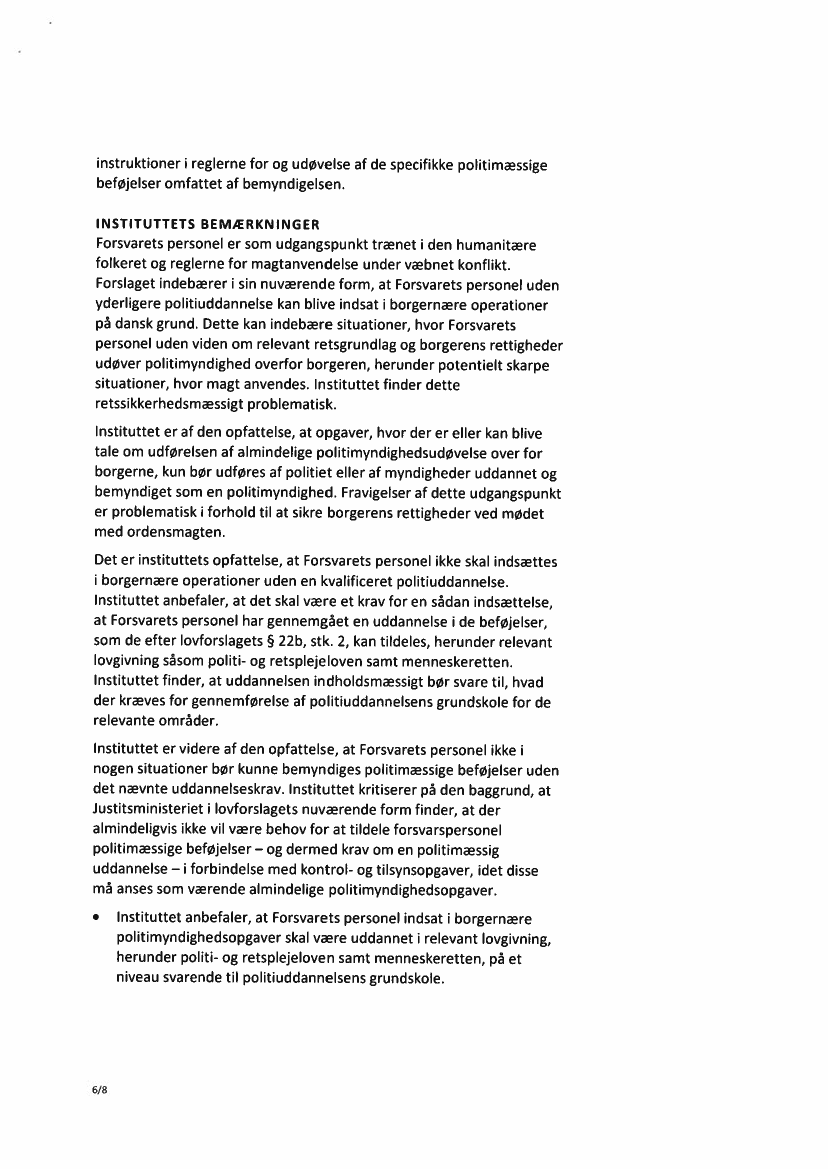 instruktioner i reglerne for og udøvelse af de specifikke politimæssige beføjelser omfattet af bemyndigelsen.

INSTITUTTETS BEMÆRKNINGER
Forsvarets personel er som udgangspunkt trænet i den humanitære folkeret og reglerne for magtanvendelse under væbnet konflikt. Forslaget indebærer i sin nuværende form, at Forsvarets personel uden yderligere politiuddannelse kan blive indsat i borgernære operationer på dansk grund. Dette kan indebære situationer, hvor Forsvarets personel uden viden om relevant retsgrundlag og borgerens rettigheder udøver politimyndighed overfor borgeren, herunder potentielt skarpe situationer, hvor magt anvendes. Instituttet finder dette retssikkerhedsmæssigt problematisk.

Instituttet er af den opfattelse, at opgaver, hvor der er eller kan blive tale om udførelsen af almindelige politimyndighedsudøvelse over for borgerne, kun bør udføres af politiet eller af myndigheder uddannet og bemyndiget som en politimyndighed. Fravigelser af dette udgangspunkt er problematisk i forhold til at sikre borgerens rettigheder ved mødet med ordensmagten.

Det er instituttets opfattelse, at Forsvarets personel ikke skal indsættes i borgernære operationer uden en kvalificeret politiuddannelse. Instituttet anbefaler, at det skal være et krav for en sådan indsættelse, at Forsvarets personel har gennemgået en uddannelse i de beføjelser, som de efter lovforslagets § 22b, stk. 2, kan tildeles, herunder relevant lovgivning såsom politi- og retsplejeloven samt menneskeretten. Instituttet finder, at uddannelsen indholdsmæssigt bør svare til, hvad der kræves for gennemførelse af politiuddannelsens grundskole for de relevante områder.

Instituttet er videre af den opfattelse, at Forsvarets personel ikke i nogen situationer bør kunne bemyndiges politimæssige beføjelser uden det nævnte uddannelseskrav. Instituttet kritiserer på den baggrund, at Justitsministeriet i lovforslagets nuværende form finder, at der almindeligvis ikke vil være behov for at tildele forsvarspersonel politimæssige beføjelser – og dermed krav om en politimæssig uddannelse – i forbindelse med kontrol- og tilsynsopgaver, idet disse må anses som værende almindelige politimyndighedsopgaver.

• Instituttet anbefaler, at Forsvarets personel indsat i borgernære politimyndighedsopgaver skal være uddannet i relevant lovgivning, herunder politi- og retsplejeloven samt menneskeretten, på et niveau svarende til politiuddannelsens grundskole.

6/8